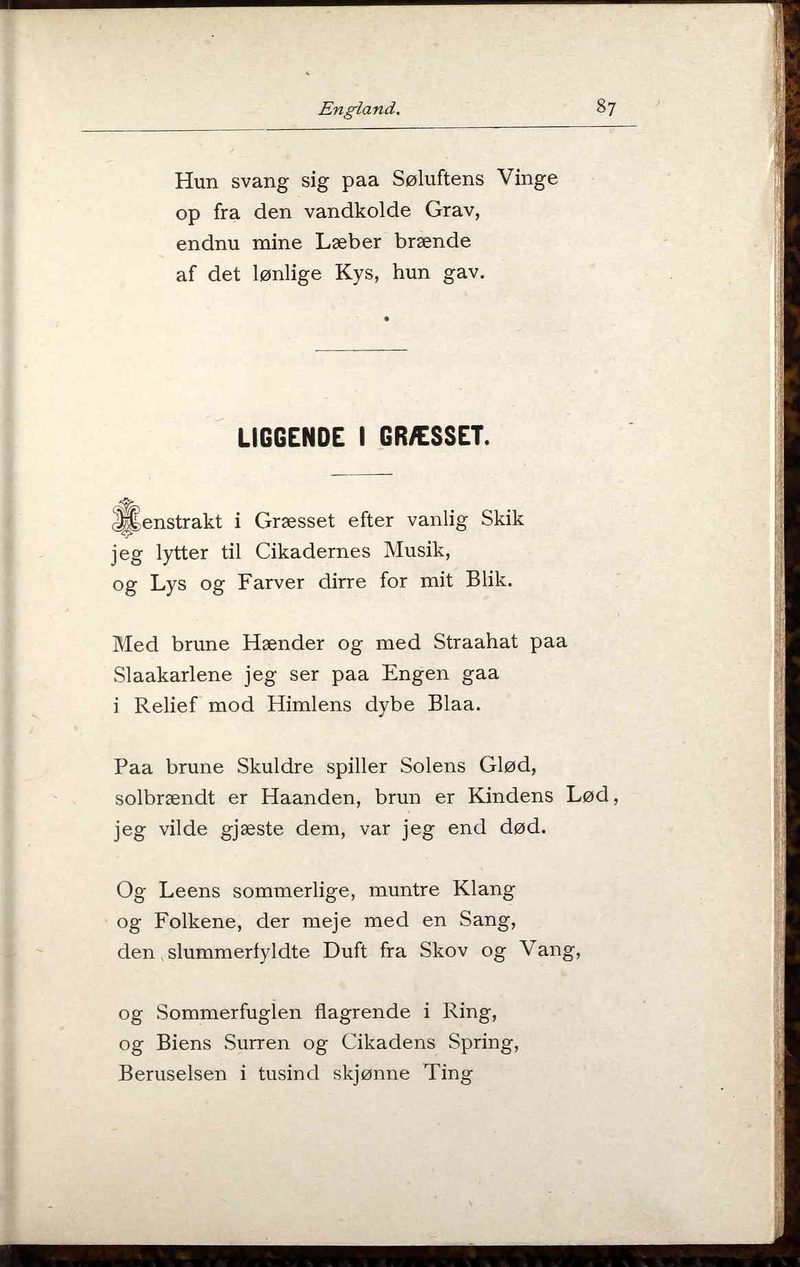 England. 87

Hun svang sig paa Søluftens Vinge
op fra den vandkolde Grav,
endnu mine Læber brænde
af det lønlige Kys, hun gav.

LIGGENDE I GRÆSSET.

Henstrakt i Græsset efter vanlig Skik
jeg lytter til Cikadernes Musik,
og Lys og Farver dirre for mit Blik.

Med brune Hænder og med Straahat paa
Slaakarlene jeg ser paa Engen gaa
i Relief mod Himlens dybe Blaa.

Paa brune Skuldre spiller Solens Glød,
solbrændt er Haanden, brun er Kindens Lød,
jeg vilde gjæste dem, var jeg end død.

Og Leens sommerlige, muntre Klang
og Folkene, der meje med en Sang,
den slummerfyldte Duft fra Skov og Vang,

og Sommerfuglen flagrende i Ring,
og Biens Surren og Cikadens Spring,
Beruselsen i tusind skjønne Ting